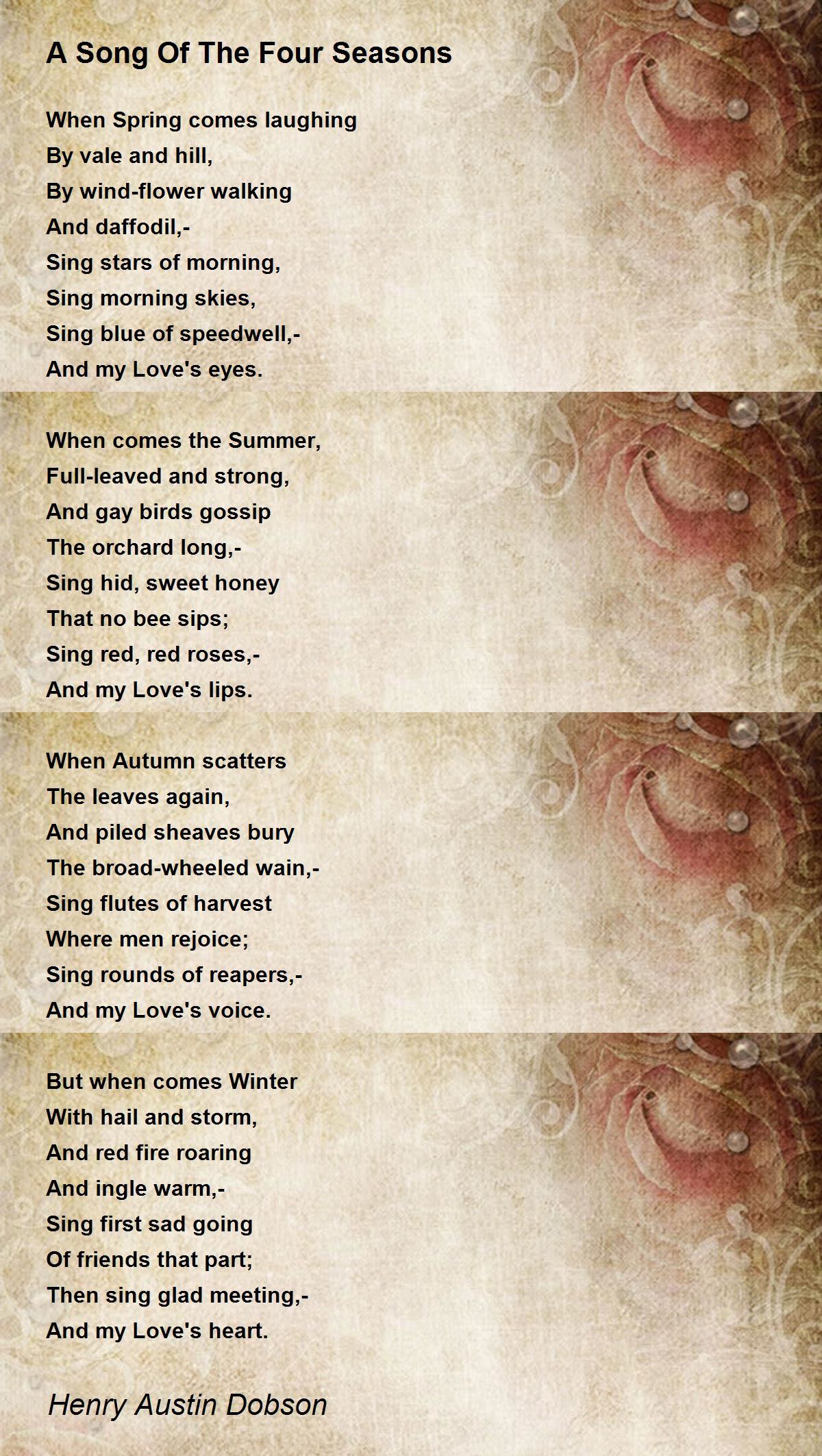 A Song Of The Four Seasons

When Spring comes laughing
By vale and hill,
By wind-flower walking
And daffodil,-
Sing stars of morning,
Sing morning skies,
Sing blue of speedwell,-
And my Love's eyes.

When comes the Summer,
Full-leaved and strong,
And gay birds gossip
The orchard long,-
Sing hid, sweet honey
That no bee sips;
Sing red, red roses,-
And my Love's lips.

When Autumn scatters
The leaves again,
And piled sheaves bury
The broad-wheeled wain,-
Sing flutes of harvest
Where men rejoice;
Sing rounds of reapers,-
And my Love's voice.

But when comes Winter
With hail and storm,
And red fire roaring
And ingle warm,-
Sing first sad going
Of friends that part;
Then sing glad meeting,-
And my Love's heart.

Henry Austin Dobson